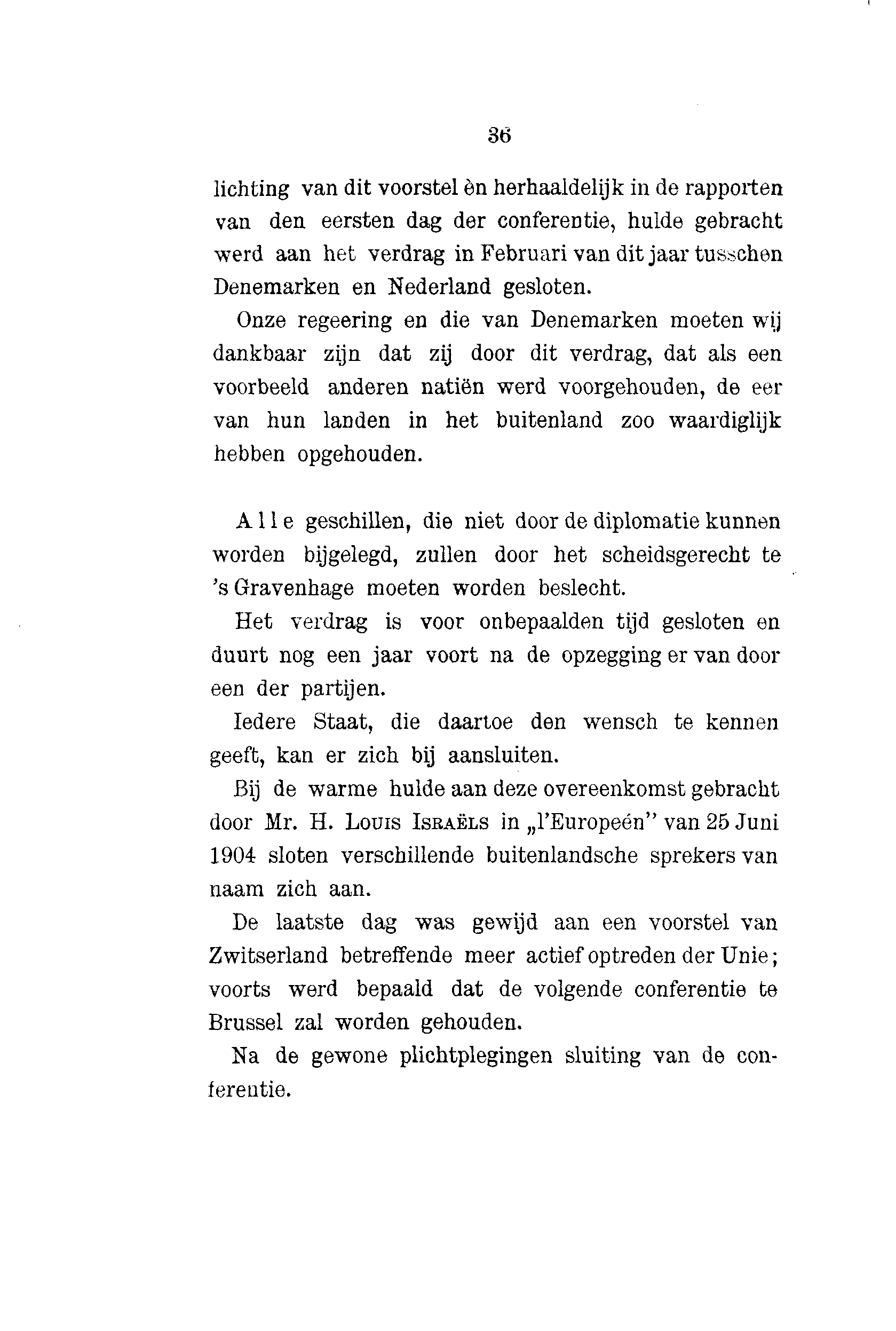 36

lichting van dit voorstel èn herhaaldelijk in de rapporten van den eersten dag der conferentie, hulde gebracht werd aan het verdrag in Februari van dit jaar tusschen Denemarken en Nederland gesloten.

Onze regeering en die van Denemarken moeten wij dankbaar zijn dat zij door dit verdrag, dat als een voorbeeld anderen natiën werd voorgehouden, de eer van hun landen in het buitenland zoo waardiglijk hebben opgehouden.

Alle geschillen, die niet door de diplomatie kunnen worden bijgelegd, zullen door het scheidsgerecht te 's Gravenhage moeten worden beslecht.

Het verdrag is voor onbepaalden tijd gesloten en duurt nog een jaar voort na de opzegging er van door een der partijen.

Iedere Staat, die daartoe den wensch te kennen geeft, kan er zich bij aansluiten.

Bij de warme hulde aan deze overeenkomst gebracht door Mr. H. Louis Israëls in „l'Europeén" van 25 Juni 1904 sloten verschillende buitenlandsche sprekers van naam zich aan.

De laatste dag was gewijd aan een voorstel van Zwitserland betreffende meer actief optreden der Unie; voorts werd bepaald dat de volgende conferentie te Brussel zal worden gehouden.

Na de gewone plichtplegingen sluiting van de conferentie.